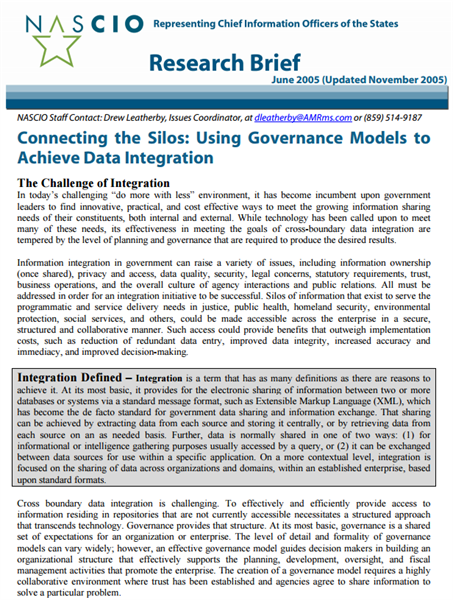 NASCIO Representing Chief Information Officers of the States

Research Brief
June 2005 (Updated November 2005)

NASCIO Staff Contact: Drew Leatherby, Issues Coordinator, at dleatherby@AMRms.com or (859) 514-9187

Connecting the Silos: Using Governance Models to Achieve Data Integration

The Challenge of Integration
In today's challenging "do more with less" environment, it has become incumbent upon government leaders to find innovative, practical, and cost effective ways to meet the growing information sharing needs of their constituents, both internal and external. While technology has been called upon to meet many of these needs, its effectiveness in meeting the goals of cross-boundary data integration are tempered by the level of planning and governance that are required to produce the desired results.

Information integration in government can raise a variety of issues, including information ownership (once shared), privacy and access, data quality, security, legal concerns, statutory requirements, trust, business operations, and the overall culture of agency interactions and public relations. All must be addressed in order for an integration initiative to be successful. Silos of information that exist to serve the programmatic and service delivery needs in justice, public health, homeland security, environmental protection, social services, and others, could be made accessible across the enterprise in a secure, structured and collaborative manner. Such access could provide benefits that outweigh implementation costs, such as reduction of redundant data entry, improved data integrity, increased accuracy and immediacy, and improved decision-making.

Integration Defined – Integration is a term that has as many definitions as there are reasons to achieve it. At its most basic, it provides for the electronic sharing of information between two or more databases or systems via a standard message format, such as Extensible Markup Language (XML), which has become the de facto standard for government data sharing and information exchange. That sharing can be achieved by extracting data from each source and storing it centrally, or by retrieving data from each source on an as needed basis. Further, data is normally shared in one of two ways: (1) for informational or intelligence gathering purposes usually accessed by a query, or (2) it can be exchanged between data sources for use within a specific application. On a more contextual level, integration is focused on the sharing of data across organizations and domains, within an established enterprise, based upon standard formats.

Cross boundary data integration is challenging. To effectively and efficiently provide access to information residing in repositories that are not currently accessible necessitates a structured approach that transcends technology. Governance provides that structure. At its most basic, governance is a shared set of expectations for an organization or enterprise. The level of detail and formality of governance models can vary widely; however, an effective governance model guides decision makers in building an organizational structure that effectively supports the planning, development, oversight, and fiscal management activities that promote the enterprise. The creation of a governance model requires a highly collaborative environment where trust has been established and agencies agree to share information to solve a particular problem.